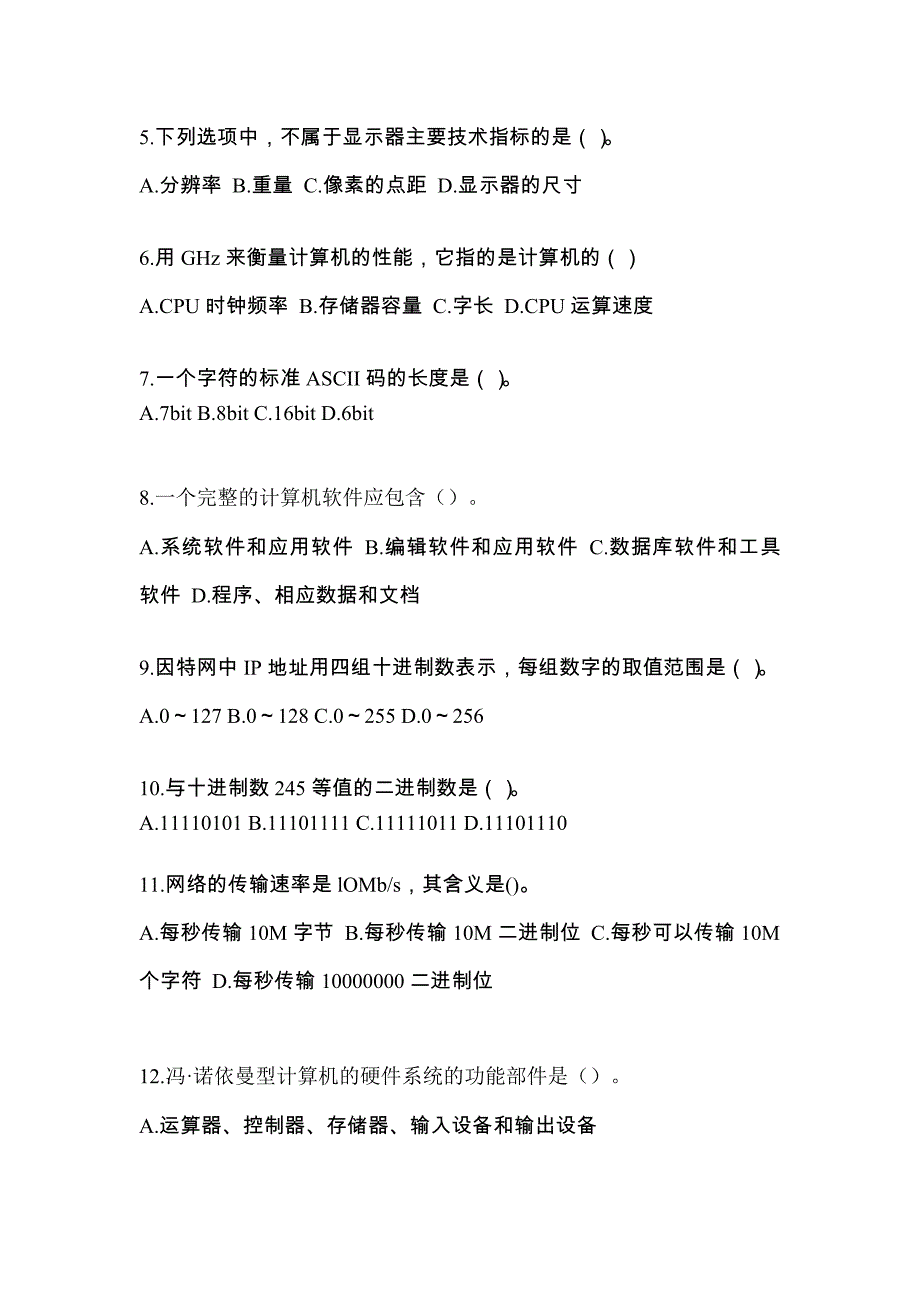 5.下列选项中，不属于显示器主要技术指标的是（ )。

A.分辨率 B.重量 C.像素的点距 D.显示器的尺寸

6.用 GHz 来衡量计算机的性能，它指的是计算机的（ ）

A.CPU 时钟频率 B.存储器容量 C.字长 D.CPU 运算速度

7.一个字符的标准 ASCII 码的长度是（ )。
A.7bit B.8bit C.16bit D.6bit

8.一个完整的计算机软件应包含（）。

A.系统软件和应用软件 B.编辑软件和应用软件 C.数据库软件和工具软件 D.程序、相应数据和文档

9.因特网中 IP 地址用四组十进制数表示，每组数字的取值范围是（ )。

A.0～127 B.0～128 C.0～255 D.0～256

10.与十进制数 245 等值的二进制数是（ )。
A.11110101 B.11101111 C.11111011 D.11101110

11.网络的传输速率是 lOMb/s，其含义是()。

A.每秒传输 10M 字节 B.每秒传输 10M 二进制位 C.每秒可以传输 10M 个字符 D.每秒传输 10000000 二进制位

12.冯·诺依曼型计算机的硬件系统的功能部件是（）。

A.运算器、控制器、存储器、输入设备和输出设备